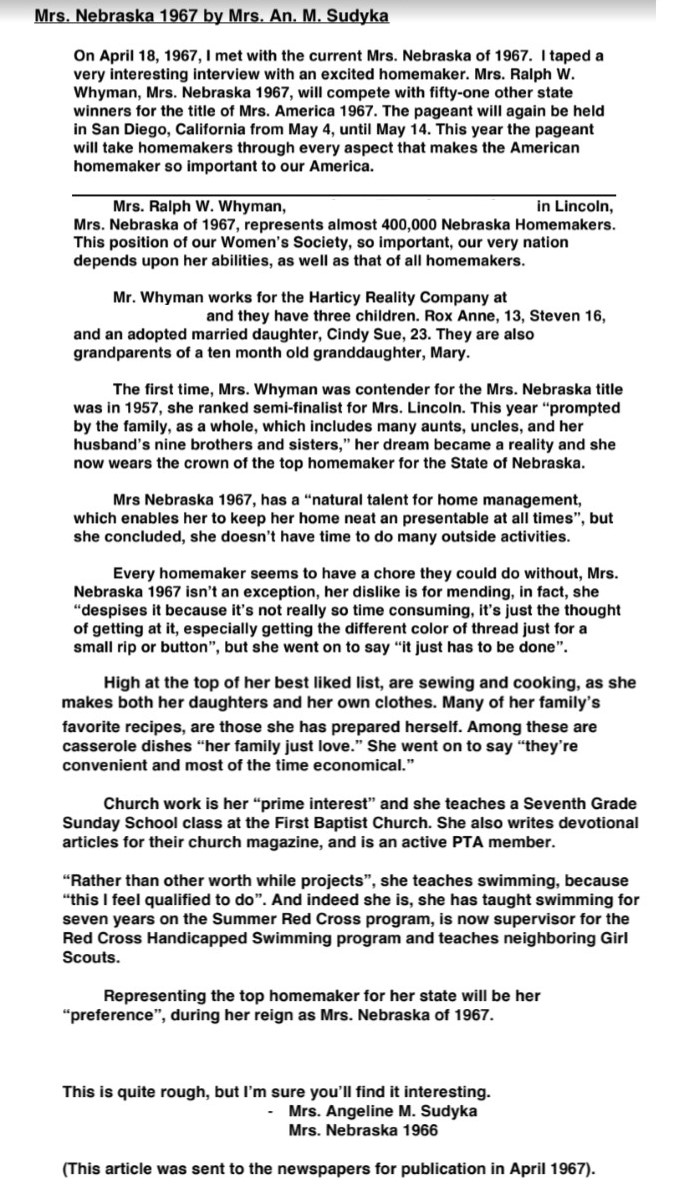 Mrs. Nebraska 1967 by Mrs. An. M. Sudyka

On April 18, 1967, I met with the current Mrs. Nebraska of 1967. I taped a very interesting interview with an excited homemaker. Mrs. Ralph W. Whyman, Mrs. Nebraska 1967, will compete with fifty-one other state winners for the title of Mrs. America 1967. The pageant will again be held in San Diego, California from May 4, until May 14. This year the pageant will take homemakers through every aspect that makes the American homemaker so important to our America.

Mrs. Ralph W. Whyman, in Lincoln, Mrs. Nebraska of 1967, represents almost 400,000 Nebraska Homemakers. This position of our Women's Society, so important, our very nation depends upon her abilities, as well as that of all homemakers.

Mr. Whyman works for the Harticy Reality Company at and they have three children. Rox Anne, 13, Steven 16, and an adopted married daughter, Cindy Sue, 23. They are also grandparents of a ten month old granddaughter, Mary.

The first time, Mrs. Whyman was contender for the Mrs. Nebraska title was in 1957, she ranked semi-finalist for Mrs. Lincoln. This year "prompted by the family, as a whole, which includes many aunts, uncles, and her husband's nine brothers and sisters," her dream became a reality and she now wears the crown of the top homemaker for the State of Nebraska.

Mrs Nebraska 1967, has a "natural talent for home management, which enables her to keep her home neat an presentable at all times", but she concluded, she doesn't have time to do many outside activities.

Every homemaker seems to have a chore they could do without, Mrs. Nebraska 1967 isn't an exception, her dislike is for mending, in fact, she "despises it because it's not really so time consuming, it's just the thought of getting at it, especially getting the different color of thread just for a small rip or button", but she went on to say "it just has to be done".

High at the top of her best liked list, are sewing and cooking, as she makes both her daughters and her own clothes. Many of her family's favorite recipes, are those she has prepared herself. Among these are casserole dishes "her family just love." She went on to say "they're convenient and most of the time economical."

Church work is her "prime interest" and she teaches a Seventh Grade Sunday School class at the First Baptist Church. She also writes devotional articles for their church magazine, and is an active PTA member.

"Rather than other worth while projects", she teaches swimming, because "this I feel qualified to do". And indeed she is, she has taught swimming for seven years on the Summer Red Cross program, is now supervisor for the Red Cross Handicapped Swimming program and teaches neighboring Girl Scouts.

Representing the top homemaker for her state will be her "preference", during her reign as Mrs. Nebraska of 1967.

This is quite rough, but I'm sure you'll find it interesting.
- Mrs. Angeline M. Sudyka
Mrs. Nebraska 1966

(This article was sent to the newspapers for publication in April 1967).